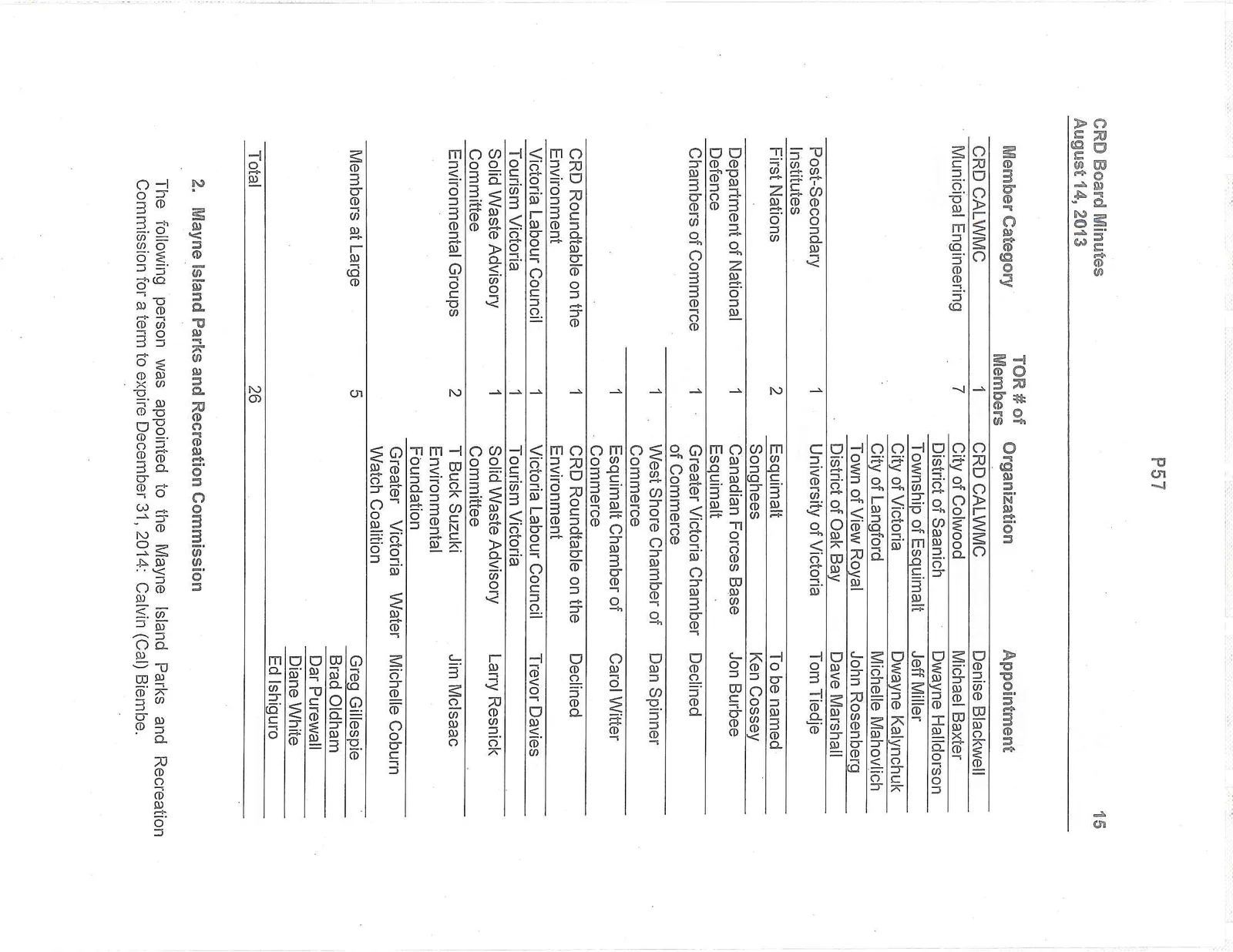 P57

CRD Board Minutes
August 14, 2013

15

| Member Category | TOR # of Members | Organization | Appointment |
|---|---|---|---|
| CRD CALWMC | 1 | CRD CALWMC | Denise Blackwell |
| Municipal Engineering | 7 | City of Colwood | Michael Baxter |
| | | District of Saanich | Dwayne Halldorson |
| | | Township of Esquimalt | Jeff Miller |
| | | City of Victoria | Dwayne Kalynchuk |
| | | City of Langford | Michelle Mahovlich |
| | | Town of View Royal | John Rosenberg |
| | | District of Oak Bay | Dave Marshall |
| Post-Secondary Institutes | 1 | University of Victoria | Tom Tiedje |
| First Nations | 2 | Esquimalt | To be named |
| | | Songhees | Ken Cossey |
| Department of National Defence | 1 | Canadian Forces Base Esquimalt | Jon Burbee |
| Chambers of Commerce | 1 | Greater Victoria Chamber of Commerce | Declined |
| | 1 | West Shore Chamber of Commerce | Dan Spinner |
| | 1 | Esquimalt Chamber of Commerce | Carol Witter |
| CRD Roundtable on the Environment | 1 | CRD Roundtable on the Environment | Declined |
| Victoria Labour Council | 1 | Victoria Labour Council | Trevor Davies |
| Tourism Victoria | 1 | Tourism Victoria | |
| Solid Waste Advisory Committee | 1 | Solid Waste Advisory Committee | Larry Resnick |
| Environmental Groups | 2 | T Buck Suzuki Environmental Foundation | Jim McIsaac |
| | | Greater Victoria Water Watch Coalition | Michelle Coburn |
| Members at Large | 5 | | Greg Gillespie |
| | | | Brad Oldham |
| | | | Dar Purewall |
| | | | Diane White |
| | | | Ed Ishiguro |
| Total | 26 | | |

2. Mayne Island Parks and Recreation Commission

The following person was appointed to the Mayne Island Parks and Recreation Commission for a term to expire December 31, 2014: Calvin (Cal) Biembe.